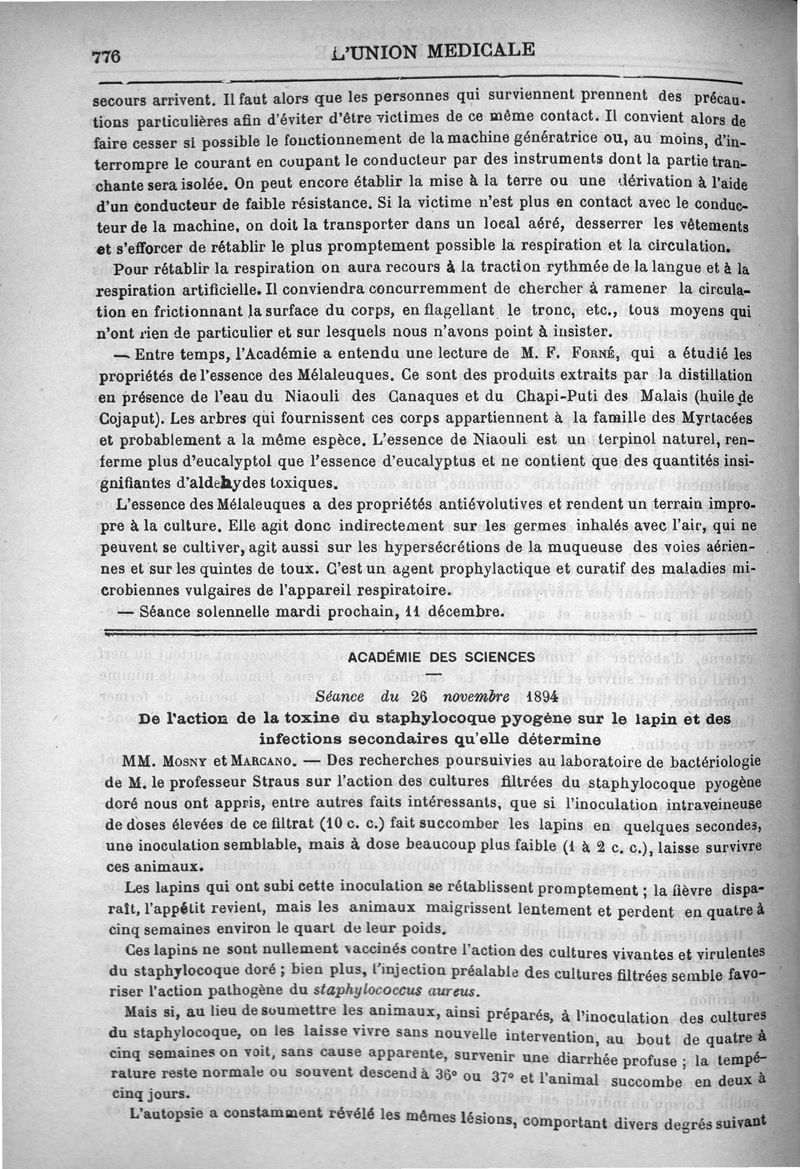 776 L'UNION MEDICALE

secours arrivent. Il faut alors que les personnes qui surviennent prennent des précautions particulières afin d'éviter d'être victimes de ce même contact. Il convient alors de faire cesser si possible le fonctionnement de la machine génératrice ou, au moins, d'interrompre le courant en coupant le conducteur par des instruments dont la partie tranchante sera isolée. On peut encore établir la mise à la terre ou une dérivation à l'aide d'un conducteur de faible résistance. Si la victime n'est plus en contact avec le conducteur de la machine, on doit la transporter dans un local aéré, desserrer les vêtements et s'efforcer de rétablir le plus promptement possible la respiration et la circulation.

Pour rétablir la respiration on aura recours à la traction rythmée de la langue et à la respiration artificielle. Il conviendra concurremment de chercher à ramener la circulation en frictionnant la surface du corps, en flagellant le tronc, etc., tous moyens qui n'ont rien de particulier et sur lesquels nous n'avons point à insister.

— Entre temps, l'Académie a entendu une lecture de M. F. Forné, qui a étudié les propriétés de l'essence des Mélaleuques. Ce sont des produits extraits par la distillation en présence de l'eau du Niaouli des Canaques et du Chapi-Puti des Malais (huile de Cojaput). Les arbres qui fournissent ces corps appartiennent à la famille des Myrtacées et probablement a la même espèce. L'essence de Niaouli est un terpinol naturel, renferme plus d'eucalyptol que l'essence d'eucalyptus et ne contient que des quantités insignifiantes d'aldehydes toxiques.

L'essence des Mélaleuques a des propriétés antiévolutives et rendent un terrain impropre à la culture. Elle agit donc indirectement sur les germes inhalés avec l'air, qui ne peuvent se cultiver, agit aussi sur les hypersécrétions de la muqueuse des voies aériennes et sur les quintes de toux. C'est un agent prophylactique et curatif des maladies microbiennes vulgaires de l'appareil respiratoire.

— Séance solennelle mardi prochain, 11 décembre.

ACADÉMIE DES SCIENCES

Séance du 26 novembre 1894

De l'action de la toxine du staphylocoque pyogène sur le lapin et des infections secondaires qu'elle détermine

MM. Mosny et Marcano. — Des recherches poursuivies au laboratoire de bactériologie de M. le professeur Straus sur l'action des cultures filtrées du staphylocoque pyogène doré nous ont appris, entre autres faits intéressants, que si l'inoculation intraveineuse de doses élevées de ce filtrat (10 c. c.) fait succomber les lapins en quelques secondes, une inoculation semblable, mais à dose beaucoup plus faible (1 à 2 c. c.), laisse survivre ces animaux.

Les lapins qui ont subi cette inoculation se rétablissent promptement ; la fièvre disparaît, l'appétit revient, mais les animaux maigrissent lentement et perdent en quatre à cinq semaines environ le quart de leur poids.

Ces lapins ne sont nullement vaccinés contre l'action des cultures vivantes et virulentes du staphylocoque doré ; bien plus, l'injection préalable des cultures filtrées semble favoriser l'action pathogène du staphylococcus aureus.

Mais si, au lieu de soumettre les animaux, ainsi préparés, à l'inoculation des cultures du staphylocoque, on les laisse vivre sans nouvelle intervention, au bout de quatre à cinq semaines on voit, sans cause apparente, survenir une diarrhée profuse ; la température reste normale ou souvent descend à 36° ou 37° et l'animal succombe en deux à cinq jours.

L'autopsie a constamment révélé les mêmes lésions, comportant divers degrés suivant